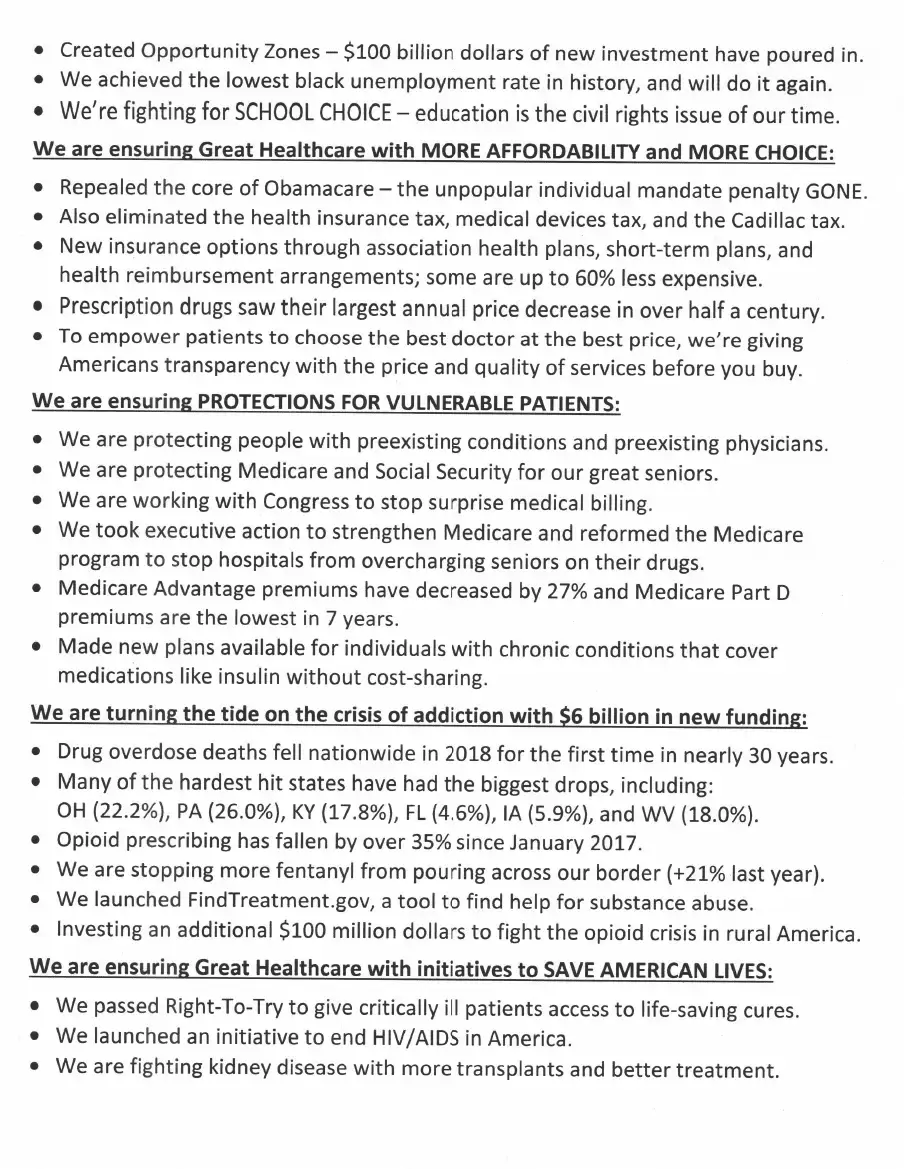 • Created Opportunity Zones – \$100 billion dollars of new investment have poured in.
• We achieved the lowest black unemployment rate in history, and will do it again.
• We're fighting for SCHOOL CHOICE – education is the civil rights issue of our time.

We are ensuring Great Healthcare with MORE AFFORDABILITY and MORE CHOICE:

• Repealed the core of Obamacare – the unpopular individual mandate penalty GONE.
• Also eliminated the health insurance tax, medical devices tax, and the Cadillac tax.
• New insurance options through association health plans, short-term plans, and health reimbursement arrangements; some are up to 60% less expensive.
• Prescription drugs saw their largest annual price decrease in over half a century.
• To empower patients to choose the best doctor at the best price, we're giving Americans transparency with the price and quality of services before you buy.

We are ensuring PROTECTIONS FOR VULNERABLE PATIENTS:

• We are protecting people with preexisting conditions and preexisting physicians.
• We are protecting Medicare and Social Security for our great seniors.
• We are working with Congress to stop surprise medical billing.
• We took executive action to strengthen Medicare and reformed the Medicare program to stop hospitals from overcharging seniors on their drugs.
• Medicare Advantage premiums have decreased by 27% and Medicare Part D premiums are the lowest in 7 years.
• Made new plans available for individuals with chronic conditions that cover medications like insulin without cost-sharing.

We are turning the tide on the crisis of addiction with \$6 billion in new funding:

• Drug overdose deaths fell nationwide in 2018 for the first time in nearly 30 years.
• Many of the hardest hit states have had the biggest drops, including: OH (22.2%), PA (26.0%), KY (17.8%), FL (4.6%), IA (5.9%), and WV (18.0%).
• Opioid prescribing has fallen by over 35% since January 2017.
• We are stopping more fentanyl from pouring across our border (+21% last year).
• We launched FindTreatment.gov, a tool to find help for substance abuse.
• Investing an additional \$100 million dollars to fight the opioid crisis in rural America.

We are ensuring Great Healthcare with initiatives to SAVE AMERICAN LIVES:

• We passed Right-To-Try to give critically ill patients access to life-saving cures.
• We launched an initiative to end HIV/AIDS in America.
• We are fighting kidney disease with more transplants and better treatment.